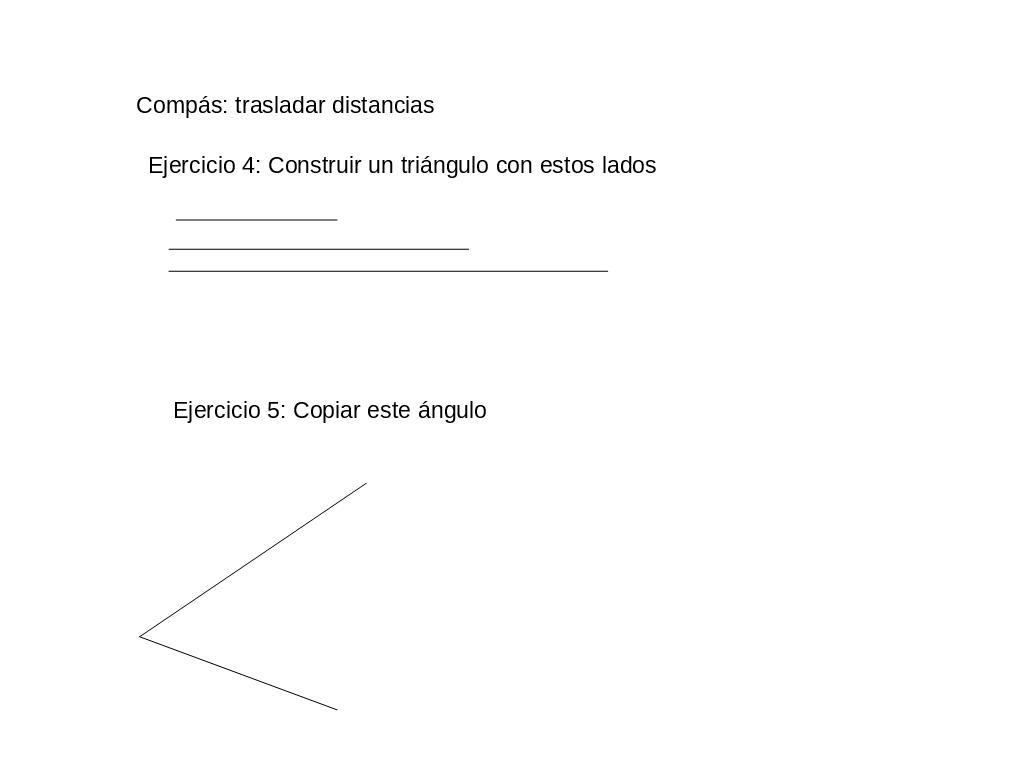 Compás: trasladar distancias

Ejercicio 4: Construir un triángulo con estos lados

Ejercicio 5: Copiar este ángulo